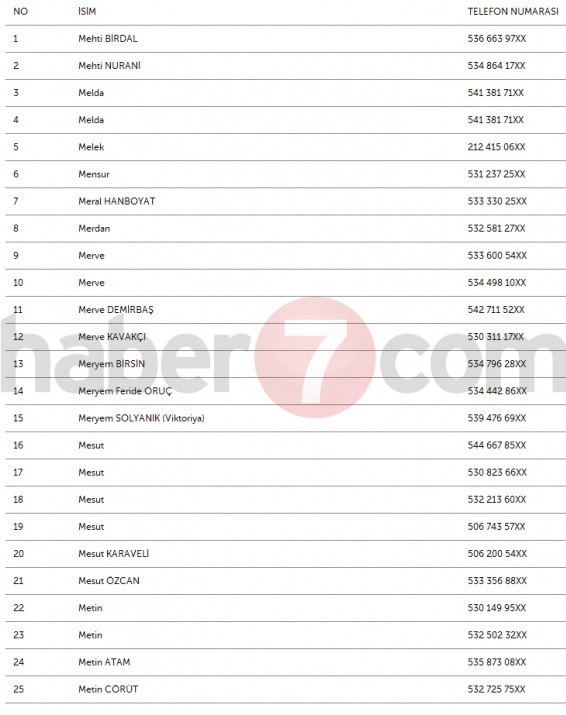 | NO | İSİM | TELEFON NUMARASI |
|---|---|---|
| 1 | Mehti BİRDAL | 536 663 97XX |
| 2 | Mehti NURANİ | 534 864 17XX |
| 3 | Melda | 541 381 71XX |
| 4 | Melda | 541 381 71XX |
| 5 | Melek | 212 415 06XX |
| 6 | Mensur | 531 237 25XX |
| 7 | Meral HANBOYAT | 533 330 25XX |
| 8 | Merdan | 532 581 27XX |
| 9 | Merve | 533 600 54XX |
| 10 | Merve | 534 498 10XX |
| 11 | Merve DEMİRBAŞ | 542 711 52XX |
| 12 | Merve KAVAKÇI | 530 311 17XX |
| 13 | Meryem BİRSİN | 534 796 28XX |
| 14 | Meryem Feride ORUÇ | 534 442 86XX |
| 15 | Meryem SOLYANIK (Viktoriya) | 539 476 69XX |
| 16 | Mesut | 544 667 85XX |
| 17 | Mesut | 530 823 66XX |
| 18 | Mesut | 532 213 60XX |
| 19 | Mesut | 506 743 57XX |
| 20 | Mesut KARAVELİ | 506 200 54XX |
| 21 | Mesut ÖZCAN | 533 356 88XX |
| 22 | Metin | 530 149 95XX |
| 23 | Metin | 532 502 32XX |
| 24 | Metin ATAM | 535 873 08XX |
| 25 | Metin CÖRÜT | 532 725 75XX |

haber7com